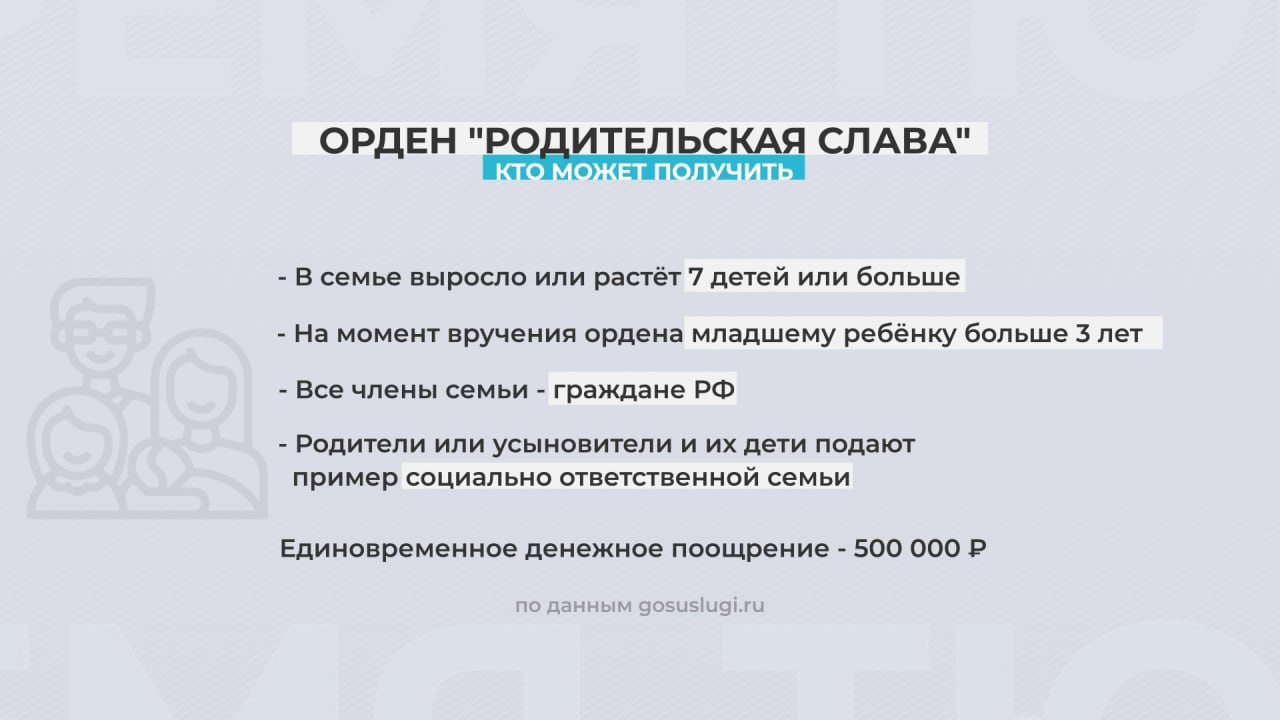 ОРДЕН "РОДИТЕЛЬСКАЯ СЛАВА"
КТО МОЖЕТ ПОЛУЧИТЬ

- В семье выросло или растёт 7 детей или больше

- На момент вручения ордена младшему ребёнку больше 3 лет

- Все члены семьи - граждане РФ

- Родители или усыновители и их дети подают пример социально ответственной семьи

Единовременное денежное поощрение - 500 000 ₽

по данным gosuslugi.ru